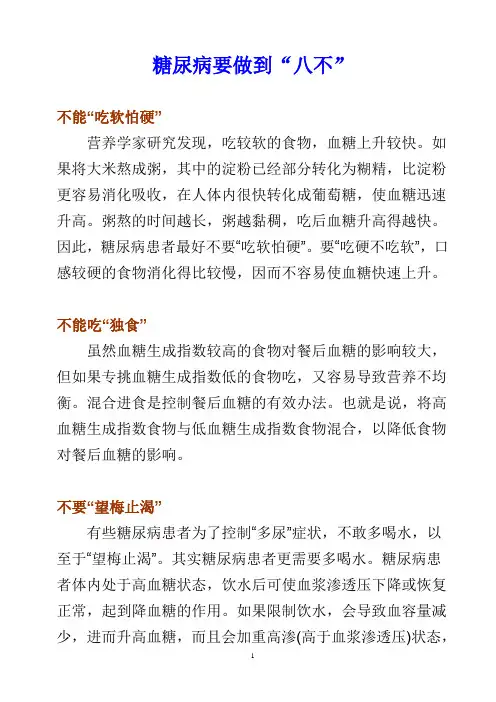 糖尿病要做到“八不”

不能“吃软怕硬”

营养学家研究发现，吃较软的食物，血糖上升较快。如果将大米熬成粥，其中的淀粉已经部分转化为糊精，比淀粉更容易消化吸收，在人体内很快转化成葡萄糖，使血糖迅速升高。粥熬的时间越长，粥越黏稠，吃后血糖升高得越快。因此，糖尿病患者最好不要“吃软怕硬”。要“吃硬不吃软”，口感较硬的食物消化得比较慢，因而不容易使血糖快速上升。

不能吃“独食”

虽然血糖生成指数较高的食物对餐后血糖的影响较大，但如果专挑血糖生成指数低的食物吃，又容易导致营养不均衡。混合进食是控制餐后血糖的有效办法。也就是说，将高血糖生成指数食物与低血糖生成指数食物混合，以降低食物对餐后血糖的影响。

不要“望梅止渴”

有些糖尿病患者为了控制“多尿”症状，不敢多喝水，以至于“望梅止渴”。其实糖尿病患者更需要多喝水。糖尿病患者体内处于高血糖状态，饮水后可使血浆渗透压下降或恢复正常，起到降血糖的作用。如果限制饮水，会导致血容量减少，进而升高血糖，而且会加重高渗(高于血浆渗透压)状态，

1